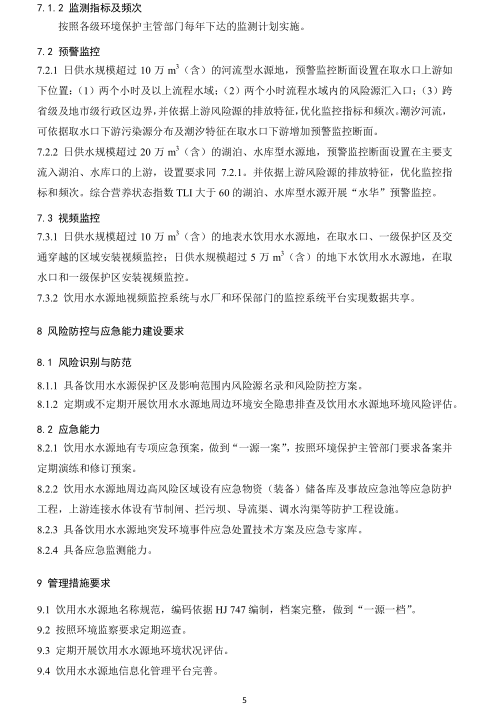 7.1.2 监测指标及频次

按照各级环境保护主管部门每年下达的监测计划实施。

7.2 预警监控

7.2.1 日供水规模超过 10 万 $m^3$（含）的河流型水源地，预警监控断面设置在取水口上游如下位置：（1）两个小时及以上流程水域；（2）两个小时流程水域内的风险源汇入口；（3）跨省级及地市级行政区边界，并依据上游风险源的排放特征，优化监控指标和频次。潮汐河流，可依据取水口下游污染源分布及潮汐特征在取水口下游增加预警监控断面。

7.2.2 日供水规模超过 20 万 $m^3$（含）的湖泊、水库型水源地，预警监控断面设置在主要支流入湖泊、水库口的上游，设置要求同 7.2.1。并依据上游风险源的排放特征，优化监控指标和频次。综合营养状态指数 TLI 大于 60 的湖泊、水库型水源开展“水华”预警监控。

7.3 视频监控

7.3.1 日供水规模超过 10 万 $m^3$（含）的地表水饮用水水源地，在取水口、一级保护区及交通穿越的区域安装视频监控；日供水规模超过 5 万 $m^3$（含）的地下水饮用水水源地，在取水口和一级保护区安装视频监控。

7.3.2 饮用水水源地视频监控系统与水厂和环保部门的监控系统平台实现数据共享。

8 风险防控与应急能力建设要求

8.1 风险识别与防范

8.1.1 具备饮用水水源保护区及影响范围内风险源名录和风险防控方案。

8.1.2 定期或不定期开展饮用水水源地周边环境安全隐患排查及饮用水水源地环境风险评估。

8.2 应急能力

8.2.1 饮用水水源地有专项应急预案，做到“一源一案”，按照环境保护主管部门要求备案并定期演练和修订预案。

8.2.2 饮用水水源地周边高风险区域设有应急物资（装备）储备库及事故应急池等应急防护工程，上游连接水体设有节制闸、拦污坝、导流渠、调水沟渠等防护工程设施。

8.2.3 具备饮用水水源地突发环境事件应急处置技术方案及应急专家库。

8.2.4 具备应急监测能力。

9 管理措施要求

9.1 饮用水水源地名称规范，编码依据 HJ 747 编制，档案完整，做到“一源一档”。

9.2 按照环境监察要求定期巡查。

9.3 定期开展饮用水水源地环境状况评估。

9.4 饮用水水源地信息化管理平台完善。

5